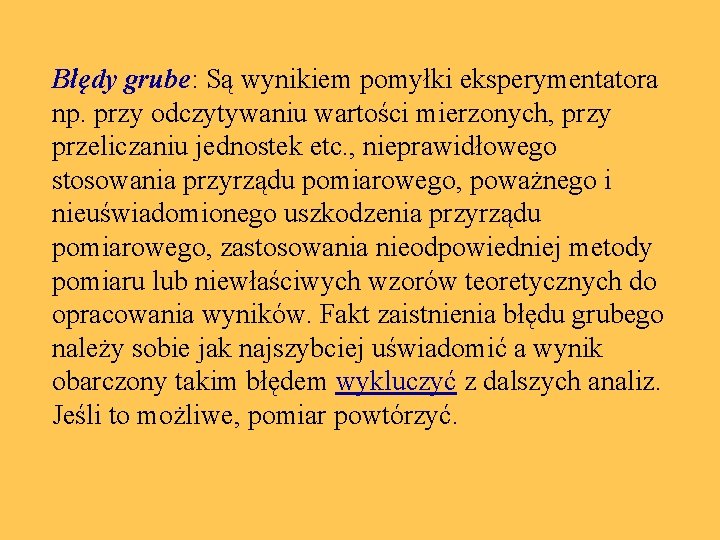 Błędy grube: Są wynikiem pomyłki eksperymentatora np. przy odczytywaniu wartości mierzonych, przy przeliczaniu jednostek etc., nieprawidłowego stosowania przyrządu pomiarowego, poważnego i nieuświadomionego uszkodzenia przyrządu pomiarowego, zastosowania nieodpowiedniej metody pomiaru lub niewłaściwych wzorów teoretycznych do opracowania wyników. Fakt zaistnienia błędu grubego należy sobie jak najszybciej uświadomić a wynik obarczony takim błędem wykluczyć z dalszych analiz. Jeśli to możliwe, pomiar powtórzyć.